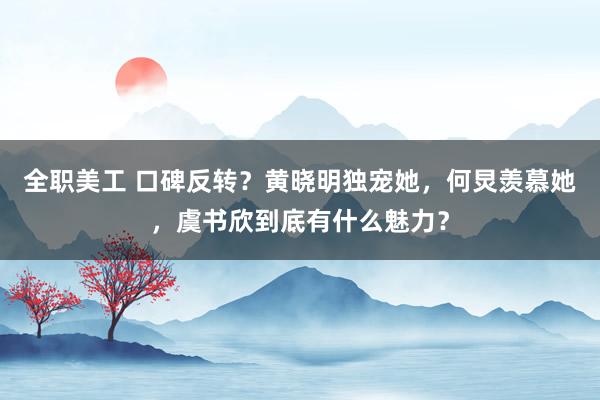 全职美工 口碑反转？黄晓明独宠她，何炅羡慕她，虞书欣到底有什么魅力？